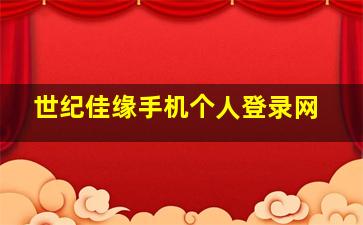 世纪佳缘手机个人登录网